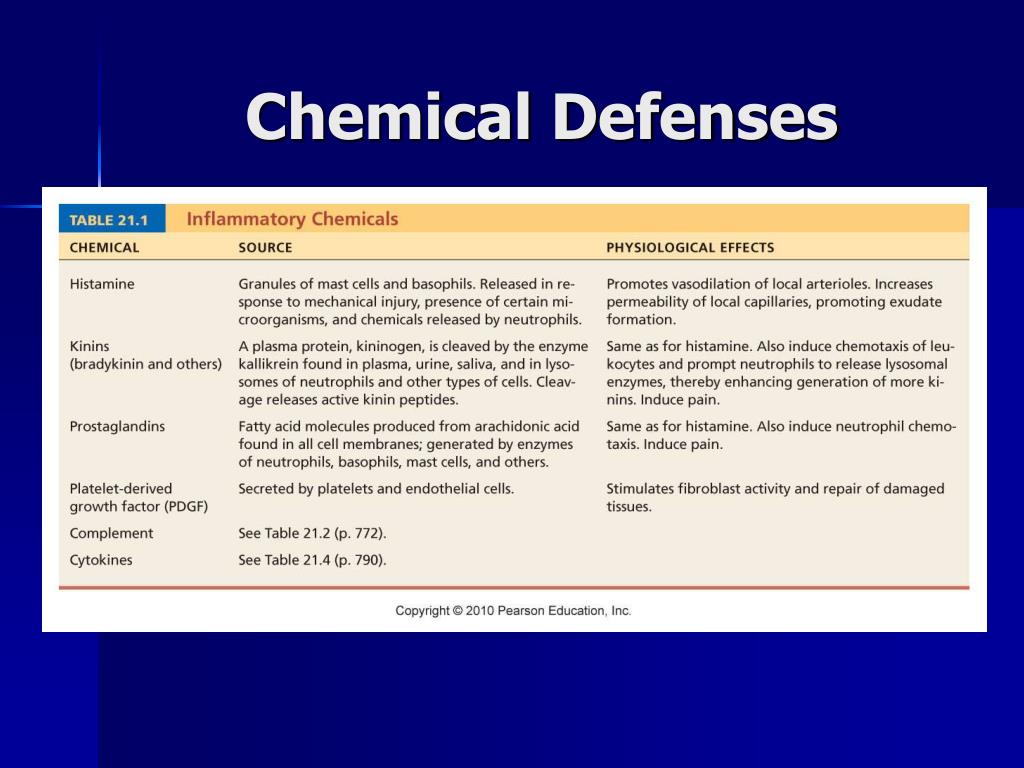 Chemical Defenses

TABLE 21.1 Inflammatory Chemicals

| CHEMICAL | SOURCE | PHYSIOLOGICAL EFFECTS |
|---|---|---|
| Histamine | Granules of mast cells and basophils. Released in response to mechanical injury, presence of certain microorganisms, and chemicals released by neutrophils. | Promotes vasodilation of local arterioles. Increases permeability of local capillaries, promoting exudate formation. |
| Kinins (bradykinin and others) | A plasma protein, kininogen, is cleaved by the enzyme kallikrein found in plasma, urine, saliva, and in lysosomes of neutrophils and other types of cells. Cleavage releases active kinin peptides. | Same as for histamine. Also induce chemotaxis of leukocytes and prompt neutrophils to release lysosomal enzymes, thereby enhancing generation of more kinins. Induce pain. |
| Prostaglandins | Fatty acid molecules produced from arachidonic acid found in all cell membranes; generated by enzymes of neutrophils, basophils, mast cells, and others. | Same as for histamine. Also induce neutrophil chemotaxis. Induce pain. |
| Platelet-derived growth factor (PDGF) | Secreted by platelets and endothelial cells. | Stimulates fibroblast activity and repair of damaged tissues. |
| Complement | See Table 21.2 (p. 772). | |
| Cytokines | See Table 21.4 (p. 790). | |

Copyright © 2010 Pearson Education, Inc.